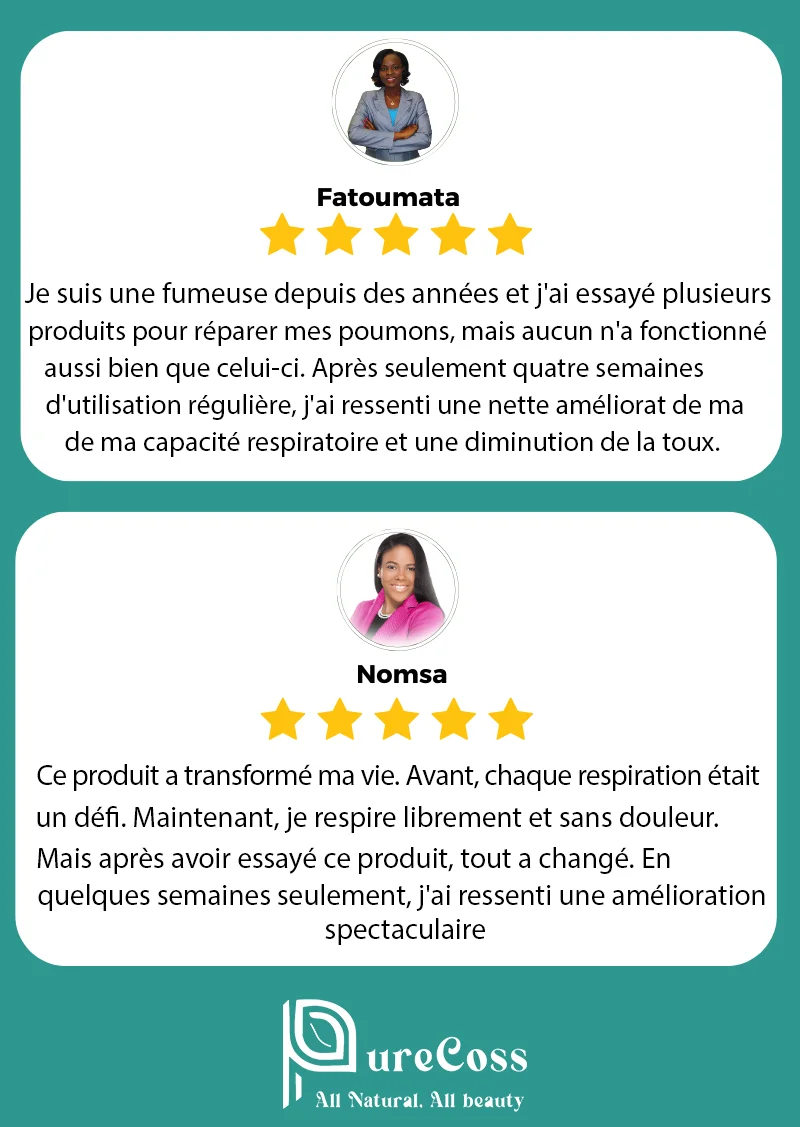 Fatoumata

Je suis une fumeuse depuis des années et j'ai essayé plusieurs produits pour réparer mes poumons, mais aucun n'a fonctionné aussi bien que celui-ci. Après seulement quatre semaines d'utilisation régulière, j'ai ressenti une nette améliorat de ma de ma capacité respiratoire et une diminution de la toux.

Nomsa

Ce produit a transformé ma vie. Avant, chaque respiration était un défi. Maintenant, je respire librement et sans douleur. Mais après avoir essayé ce produit, tout a changé. En quelques semaines seulement, j'ai ressenti une amélioration spectaculaire

PureCoss
All Natural, All beauty